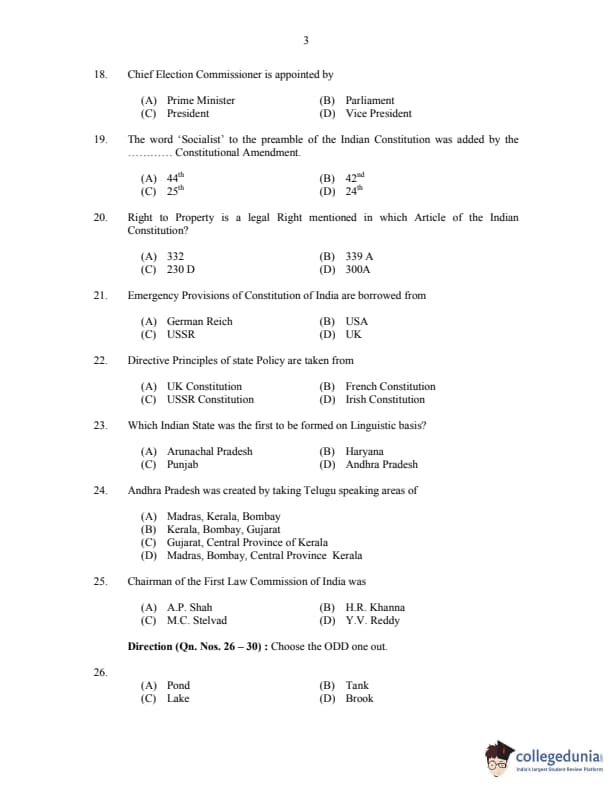 3

18. Chief Election Commissioner is appointed by

(A) Prime Minister (B) Parliament
(C) President (D) Vice President

19. The word 'Socialist' to the preamble of the Indian Constitution was added by the ............ Constitutional Amendment.

(A) $44^{th}$ (B) $42^{nd}$
(C) $25^{th}$ (D) $24^{th}$

20. Right to Property is a legal Right mentioned in which Article of the Indian Constitution?

(A) 332 (B) 339 A
(C) 230 D (D) 300A

21. Emergency Provisions of Constitution of India are borrowed from

(A) German Reich (B) USA
(C) USSR (D) UK

22. Directive Principles of state Policy are taken from

(A) UK Constitution (B) French Constitution
(C) USSR Constitution (D) Irish Constitution

23. Which Indian State was the first to be formed on Linguistic basis?

(A) Arunachal Pradesh (B) Haryana
(C) Punjab (D) Andhra Pradesh

24. Andhra Pradesh was created by taking Telugu speaking areas of

(A) Madras, Kerala, Bombay
(B) Kerala, Bombay, Gujarat
(C) Gujarat, Central Province of Kerala
(D) Madras, Bombay, Central Province Kerala

25. Chairman of the First Law Commission of India was

(A) A.P. Shah (B) H.R. Khanna
(C) M.C. Stelvad (D) Y.V. Reddy

Direction (Qn. Nos. 26 – 30) : Choose the ODD one out.

26.
(A) Pond (B) Tank
(C) Lake (D) Brook

collegedunia
India's largest Student Review Platform